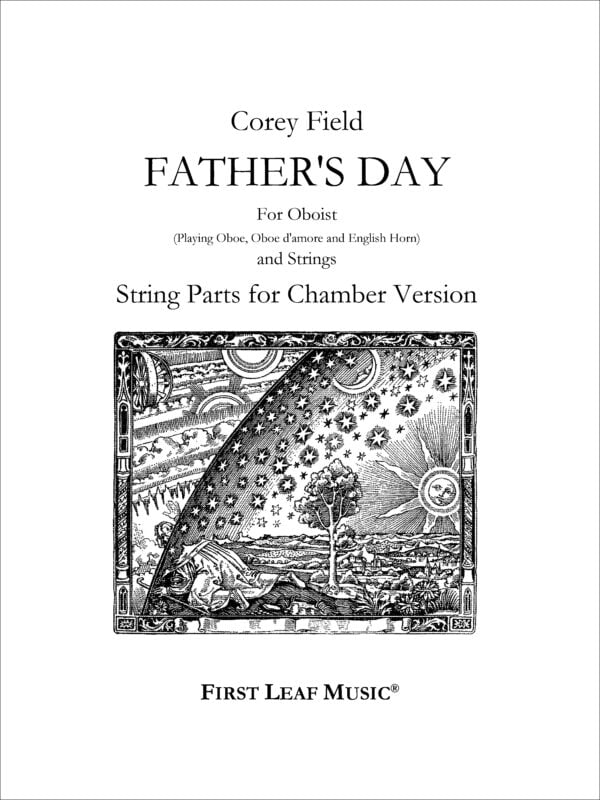 Corey Field

FATHER'S DAY

For Oboist

(Playing Oboe, Oboe d'amore and English Horn)

and Strings

String Parts for Chamber Version

FIRST LEAF MUSIC®